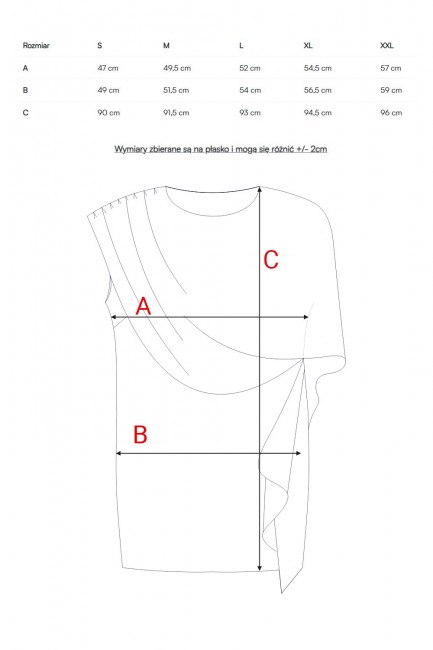 | Rozmiar | S | M | L | XL | XXL |
|---|---|---|---|---|---|
| A | 47 cm | 49,5 cm | 52 cm | 54,5 cm | 57 cm |
| B | 49 cm | 51,5 cm | 54 cm | 56,5 cm | 59 cm |
| C | 90 cm | 91,5 cm | 93 cm | 94,5 cm | 96 cm |

Wymiary zbierane są na płasko i mogą się różnić +/- 2cm

C

A

B